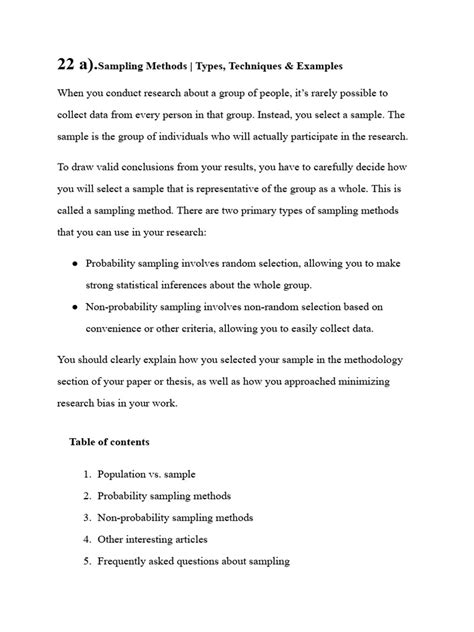 22 a).Sampling Methods | Types, Techniques & Examples

When you conduct research about a group of people, it's rarely possible to collect data from every person in that group. Instead, you select a sample. The sample is the group of individuals who will actually participate in the research.

To draw valid conclusions from your results, you have to carefully decide how you will select a sample that is representative of the group as a whole. This is called a sampling method. There are two primary types of sampling methods that you can use in your research:

- Probability sampling involves random selection, allowing you to make strong statistical inferences about the whole group.
- Non-probability sampling involves non-random selection based on convenience or other criteria, allowing you to easily collect data.

You should clearly explain how you selected your sample in the methodology section of your paper or thesis, as well as how you approached minimizing research bias in your work.

Table of contents

1. Population vs. sample
2. Probability sampling methods
3. Non-probability sampling methods
4. Other interesting articles
5. Frequently asked questions about sampling